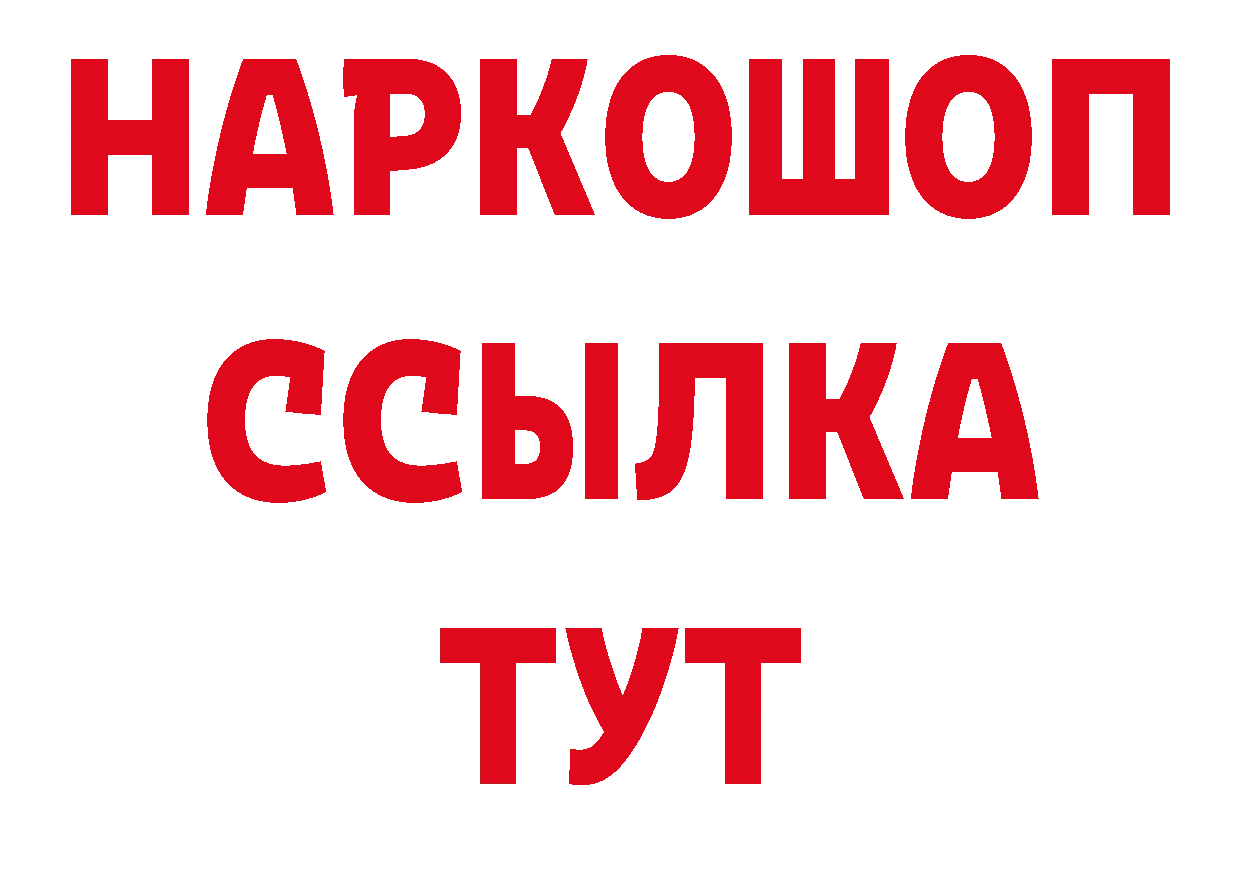 НАРКОШОП
ССЫЛКА
ТУТ